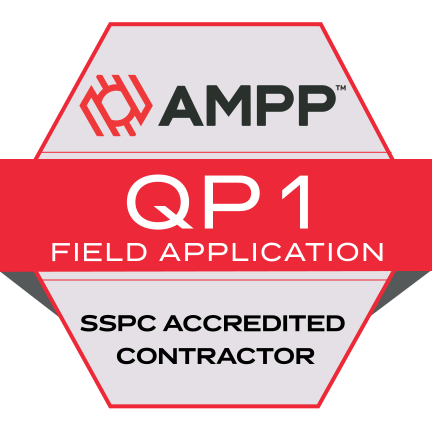 AMPP™

QP1
FIELD APPLICATION

SSPC ACCREDITED
CONTRACTOR